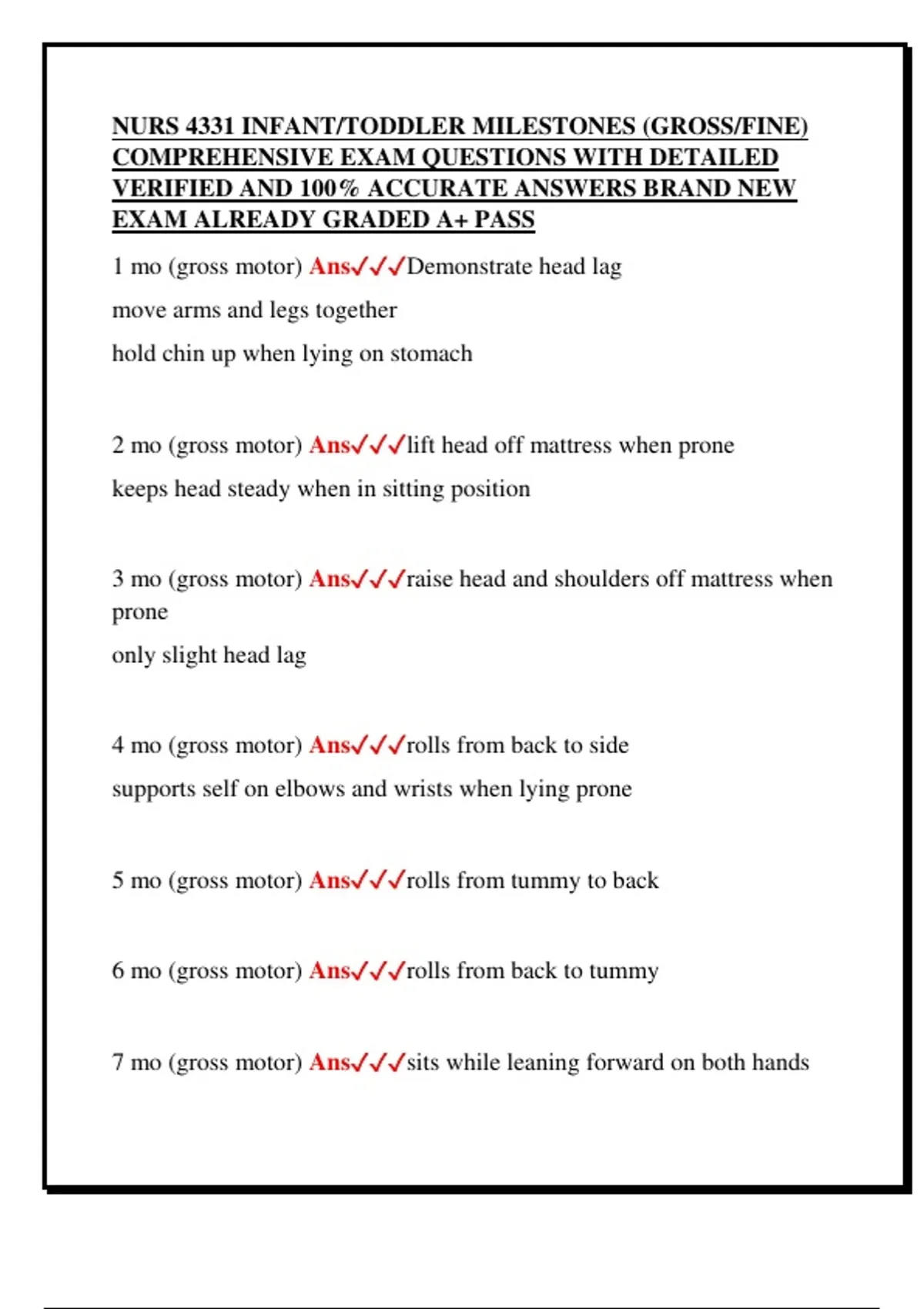 NURS 4331 INFANT/TODDLER MILESTONES (GROSS/FINE) COMPREHENSIVE EXAM QUESTIONS WITH DETAILED VERIFIED AND 100% ACCURATE ANSWERS BRAND NEW EXAM ALREADY GRADED A+ PASS

1 mo (gross motor) Ans✓✓✓Demonstrate head lag

move arms and legs together

hold chin up when lying on stomach

2 mo (gross motor) Ans✓✓✓lift head off mattress when prone

keeps head steady when in sitting position

3 mo (gross motor) Ans✓✓✓raise head and shoulders off mattress when prone

only slight head lag

4 mo (gross motor) Ans✓✓✓rolls from back to side

supports self on elbows and wrists when lying prone

5 mo (gross motor) Ans✓✓✓rolls from tummy to back

6 mo (gross motor) Ans✓✓✓rolls from back to tummy

7 mo (gross motor) Ans✓✓✓sits while leaning forward on both hands